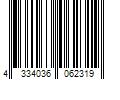 4 334036 062319